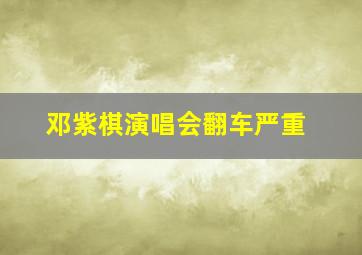 邓紫棋演唱会翻车严重